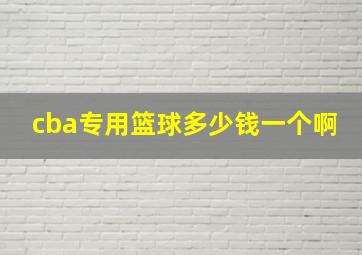 cba专用篮球多少钱一个啊